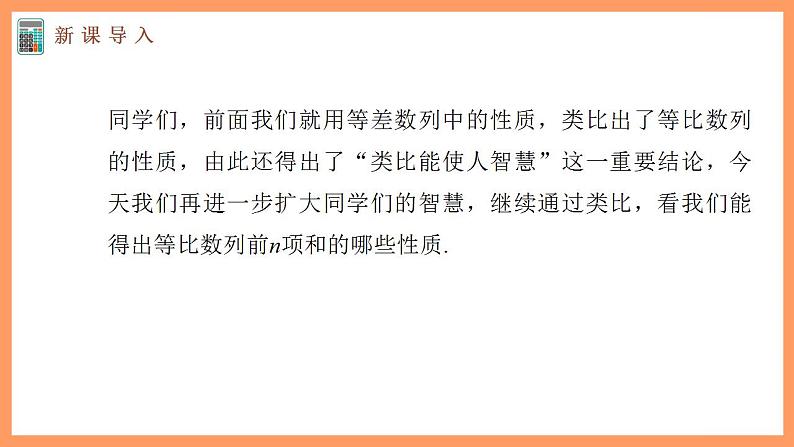 新课导入

同学们，前面我们就用等差数列中的性质，类比出了等比数列的性质，由此还得出了“类比能使人智慧”这一重要结论，今天我们再进一步扩大同学们的智慧，继续通过类比，看我们能得出等比数列前$n$项和的哪些性质.